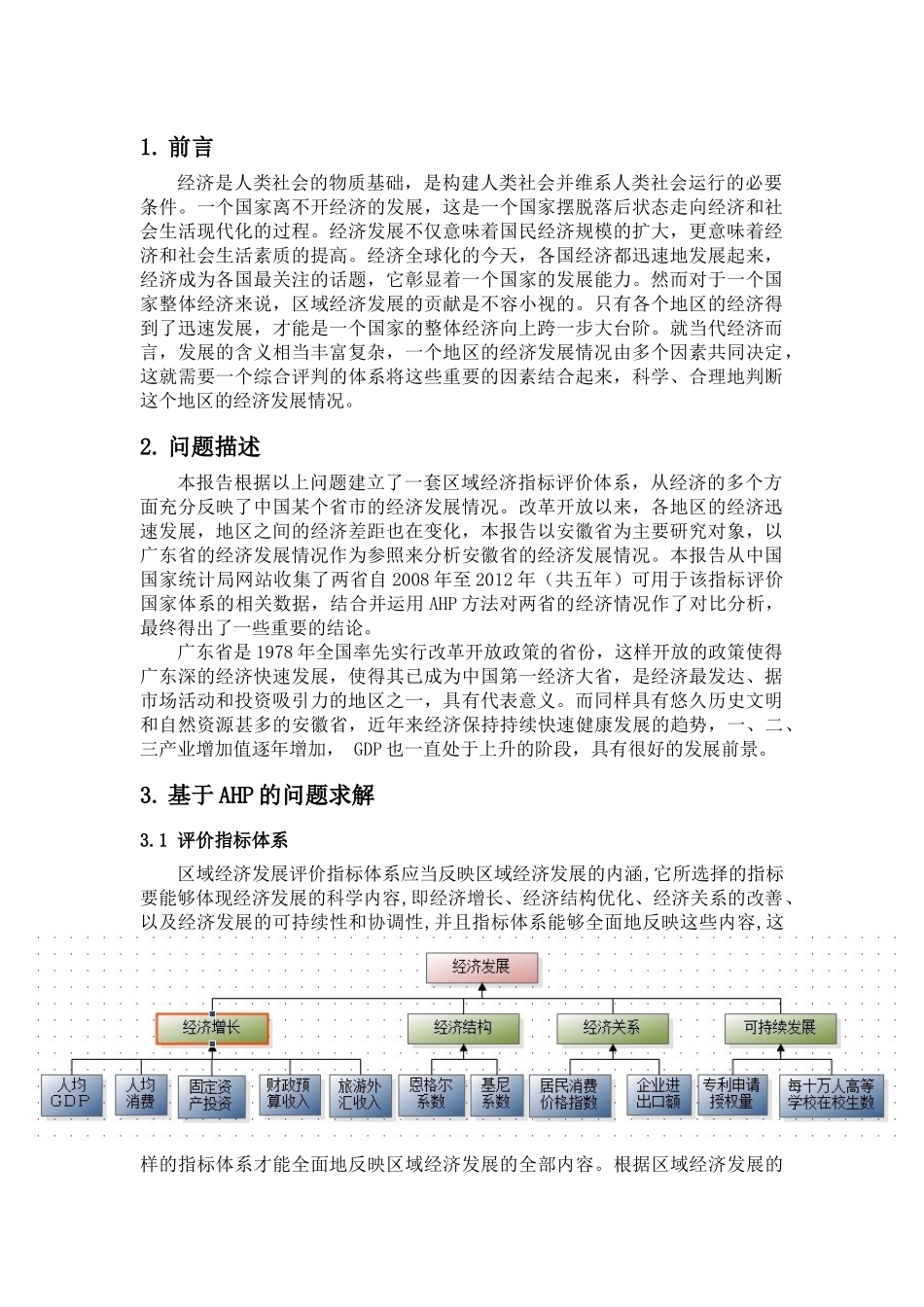 1. 前言

经济是人类社会的物质基础，是构建人类社会并维系人类社会运行的必要条件。一个国家离不开经济的发展，这是一个国家摆脱落后状态走向经济和社会生活现代化的过程。经济发展不仅意味着国民经济规模的扩大，更意味着经济和社会生活素质的提高。经济全球化的今天，各国经济都迅速地发展起来，经济成为各国最关注的话题，它彰显着一个国家的发展能力。然而对于一个国家整体经济来说，区域经济发展的贡献是不容小视的。只有各个地区的经济得到了迅速发展，才能是一个国家的整体经济向上跨一步大台阶。就当代经济而言，发展的含义相当丰富复杂，一个地区的经济发展情况由多个因素共同决定，这就需要一个综合评判的体系将这些重要的因素结合起来，科学、合理地判断这个地区的经济发展情况。

2. 问题描述

本报告根据以上问题建立了一套区域经济指标评价体系，从经济的多个方面充分反映了中国某个省市的经济发展情况。改革开放以来，各地区的经济迅速发展，地区之间的经济差距也在变化，本报告以安徽省为主要研究对象，以广东省的经济发展情况作为参照来分析安徽省的经济发展情况。本报告从中国国家统计局网站收集了两省自 2008 年至 2012 年（共五年）可用于该指标评价国家体系的相关数据，结合并运用 AHP 方法对两省的经济情况作了对比分析，最终得出了一些重要的结论。

广东省是 1978 年全国率先实行改革开放政策的省份，这样开放的政策使得广东深的经济快速发展，使得其已成为中国第一经济大省，是经济最发达、据市场活动和投资吸引力的地区之一，具有代表意义。而同样具有悠久历史文明和自然资源甚多的安徽省，近年来经济保持持续快速健康发展的趋势，一、二、三产业增加值逐年增加， GDP 也一直处于上升的阶段，具有很好的发展前景。

3. 基于 AHP 的问题求解

3.1 评价指标体系

区域经济发展评价指标体系应当反映区域经济发展的内涵,它所选择的指标要能够体现经济发展的科学内容,即经济增长、经济结构优化、经济关系的改善、以及经济发展的可持续性和协调性,并且指标体系能够全面地反映这些内容,这

经济发展
经济增长
经济结构
经济关系
可持续发展
人均GDP
人均消费
固定资产投资
财政预算收入
旅游外汇收入
恩格尔系数
基尼系数
居民消费价格指数
企业进出口额
专利申请授权量
每十万人高等学校在校生数

样的指标体系才能全面地反映区域经济发展的全部内容。根据区域经济发展的